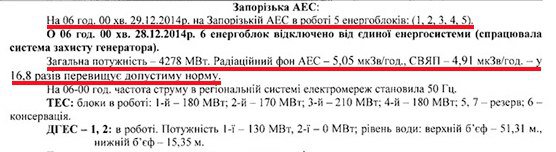 Запорізька АЕС:

На 06 год. 00 хв. 29.12.2014р. на Запорізькій АЕС в роботі 5 енергоблоків: (1, 2, 3, 4, 5).

О 06 год. 00 хв. 28.12.2014р. 6 енергоблок відключено від єдиної енергосистеми (спрацювала система захисту генератора).

Загальна потужність – 4278 МВт. Радіаційний фон АЕС – 5,05 мкЗв/год., СВЯП – 4,91 мкЗв/год. – у 16,8 разів перевищує допустиму норму.

На 06-00 год. частота струму в регіональній системі електромереж становила 50 Гц.

ТЕС: блоки в роботі: 1-й – 180 МВт; 2-й – 170 МВт; 3-й – 210 МВт; 4-й – 180 МВт; 5, 7 – резерв; 6 – консервація.

ДГЕС – 1, 2: в роботі. Потужність 1-ї – 130 МВт, 2-ї – 0 МВт; рівень води: верхній б'єф – 51,31 м., нижній б'єф – 15,35 м.